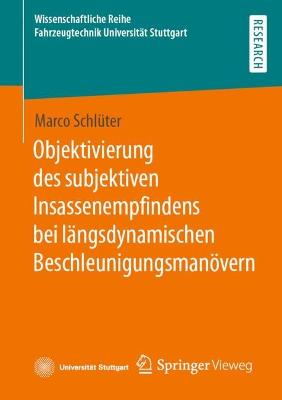 Wissenschaftliche Reihe
Fahrzeugtechnik Universität Stuttgart

RESEARCH

Marco Schlüter

Objektivierung des subjektiven Insassenempfindens bei längsdynamischen Beschleunigungsmanövern

Universität Stuttgart

Springer Vieweg